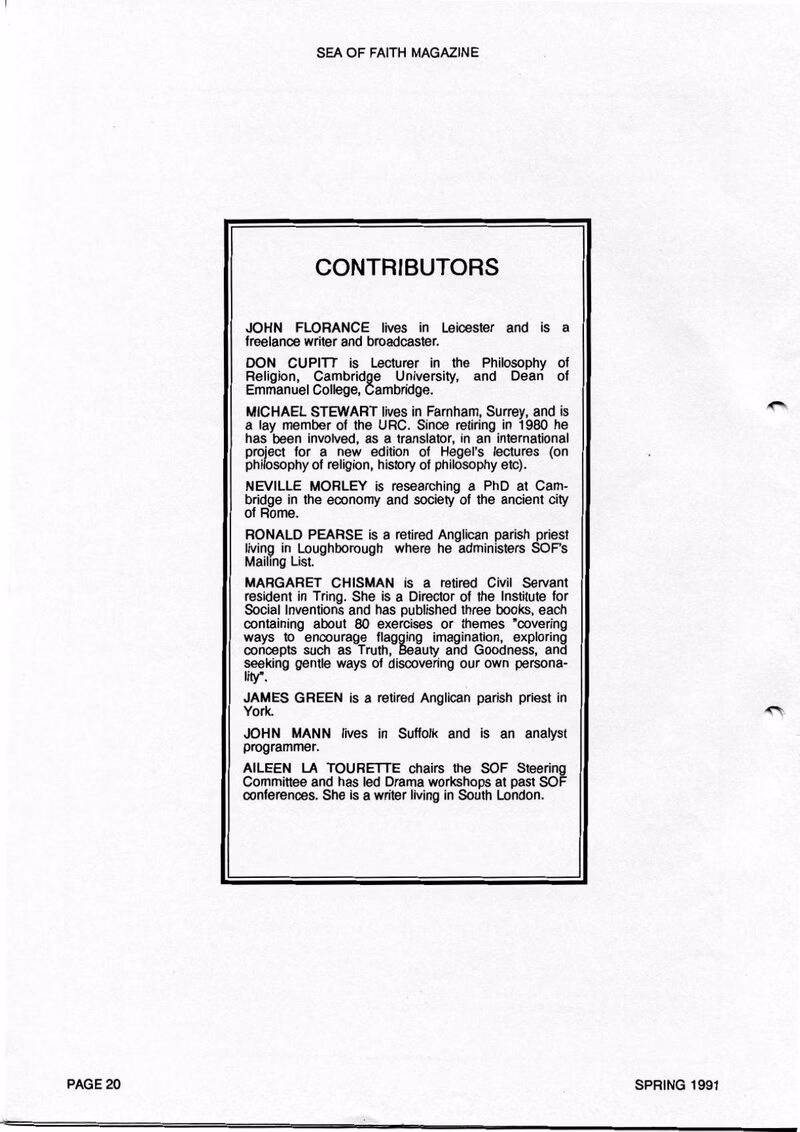 SEA OF FAITH MAGAZINE

CONTRIBUTORS

JOHN FLORANCE lives in Leicester and is a freelance writer and broadcaster.

DON CUPITT is Lecturer in the Philosophy of Religion, Cambridge University, and Dean of Emmanuel College, Cambridge.

MICHAEL STEWART lives in Farnham, Surrey, and is a lay member of the URC. Since retiring in 1980 he has been involved, as a translator, in an international project for a new edition of Hegel's lectures (on philosophy of religion, history of philosophy etc).

NEVILLE MORLEY is researching a PhD at Cambridge in the economy and society of the ancient city of Rome.

RONALD PEARSE is a retired Anglican parish priest living in Loughborough where he administers SOF's Mailing List.

MARGARET CHISMAN is a retired Civil Servant resident in Tring. She is a Director of the Institute for Social Inventions and has published three books, each containing about 80 exercises or themes "covering ways to encourage flagging imagination, exploring concepts such as Truth, Beauty and Goodness, and seeking gentle ways of discovering our own personality".

JAMES GREEN is a retired Anglican parish priest in York.

JOHN MANN lives in Suffolk and is an analyst programmer.

AILEEN LA TOURETTE chairs the SOF Steering Committee and has led Drama workshops at past SOF conferences. She is a writer living in South London.

PAGE 20

SPRING 1991